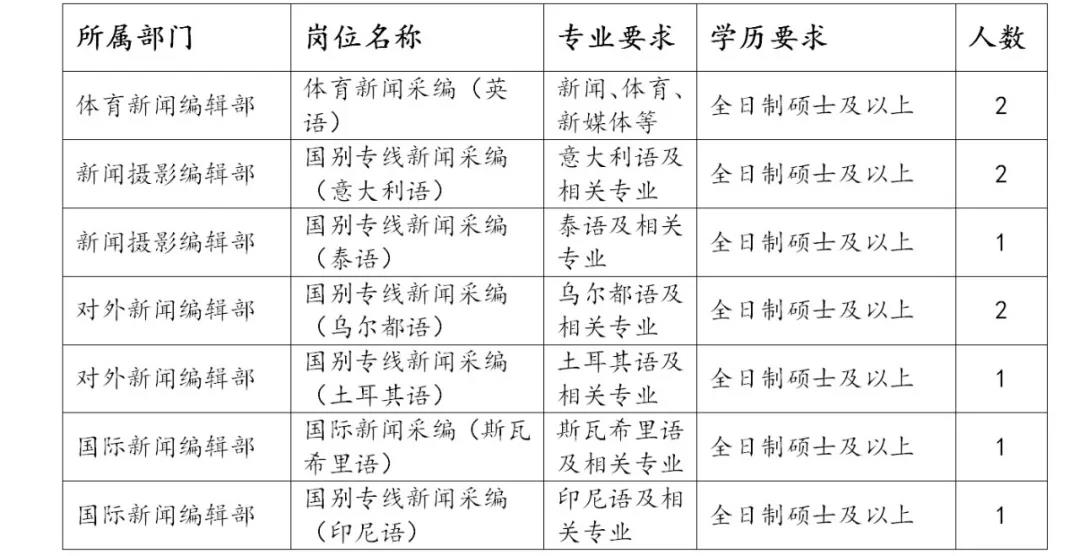 | 所属部门 | 岗位名称 | 专业要求 | 学历要求 | 人数 |
|---|---|---|---|---|
| 体育新闻编辑部 | 体育新闻采编（英语） | 新闻、体育、新媒体等 | 全日制硕士及以上 | 2 |
| 新闻摄影编辑部 | 国别专线新闻采编（意大利语） | 意大利语及相关专业 | 全日制硕士及以上 | 2 |
| 新闻摄影编辑部 | 国别专线新闻采编（泰语） | 泰语及相关专业 | 全日制硕士及以上 | 1 |
| 对外新闻编辑部 | 国别专线新闻采编（乌尔都语） | 乌尔都语及相关专业 | 全日制硕士及以上 | 2 |
| 对外新闻编辑部 | 国别专线新闻采编（土耳其语） | 土耳其语及相关专业 | 全日制硕士及以上 | 1 |
| 国际新闻编辑部 | 国际新闻采编（斯瓦希里语） | 斯瓦希里语及相关专业 | 全日制硕士及以上 | 1 |
| 国际新闻编辑部 | 国别专线新闻采编（印尼语） | 印尼语及相关专业 | 全日制硕士及以上 | 1 |